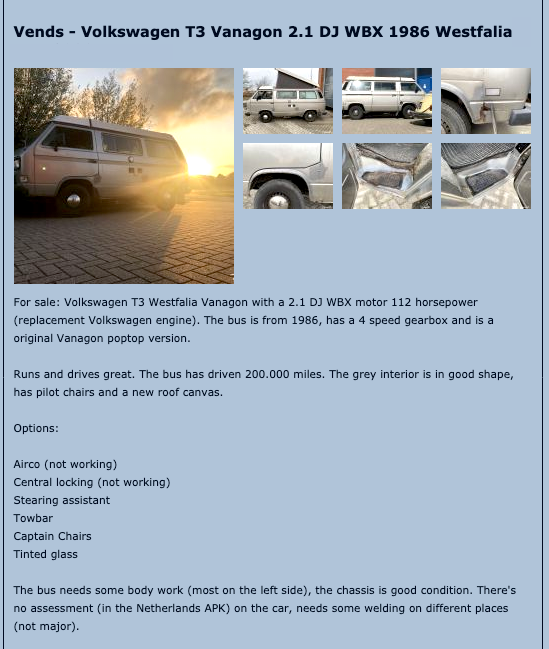 Vends - Volkswagen T3 Vanagon 2.1 DJ WBX 1986 Westfalia

For sale: Volkswagen T3 Westfalia Vanagon with a 2.1 DJ WBX motor 112 horsepower (replacement Volkswagen engine). The bus is from 1986, has a 4 speed gearbox and is a original Vanagon poptop version.

Runs and drives great. The bus has driven 200.000 miles. The grey interior is in good shape, has pilot chairs and a new roof canvas.

Options:

Airco (not working)
Central locking (not working)
Stearing assistant
Towbar
Captain Chairs
Tinted glass

The bus needs some body work (most on the left side), the chassis is good condition. There's no assessment (in the Netherlands APK) on the car, needs some welding on different places (not major).